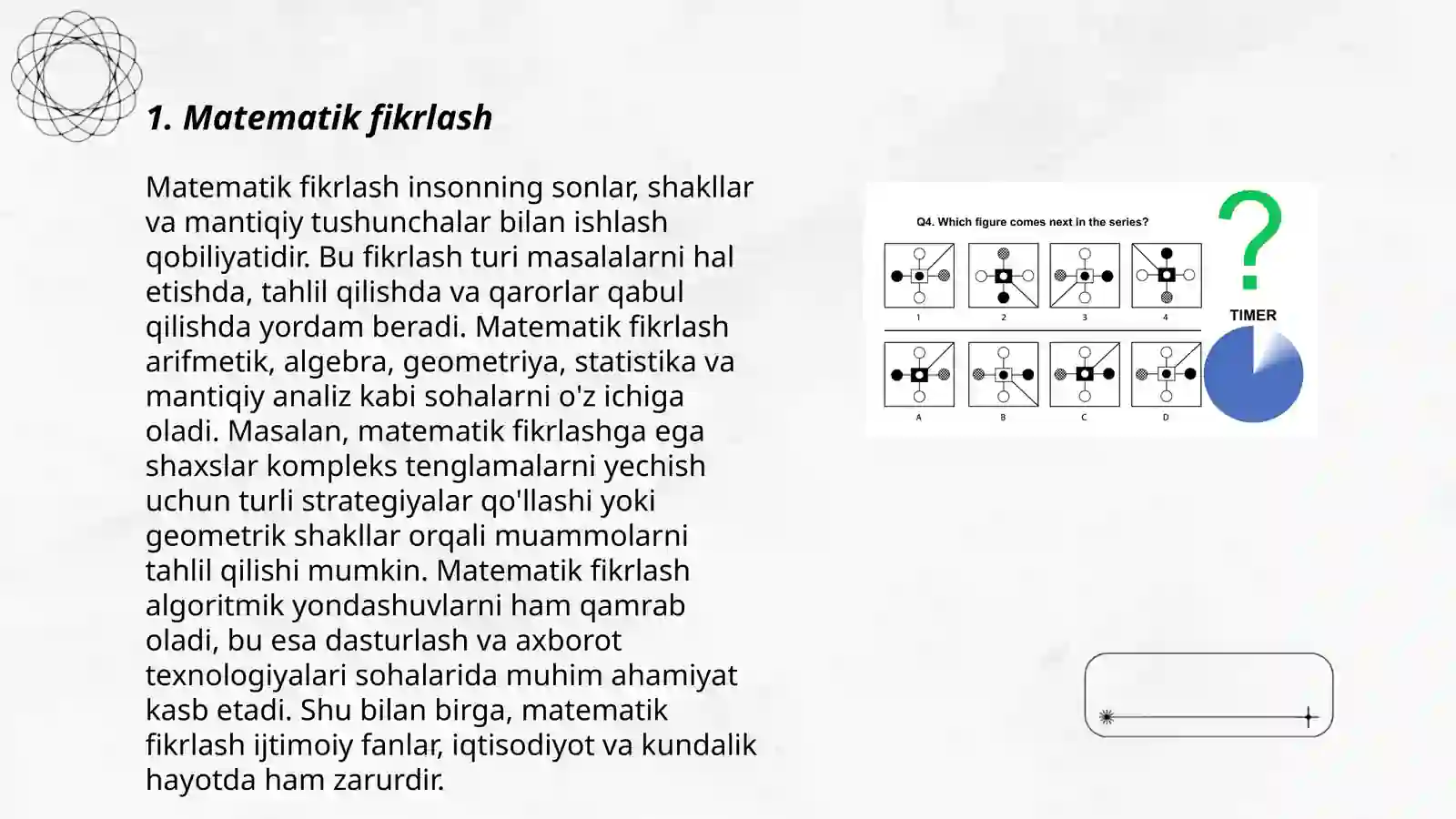 1. Matematik fikrlash

Matematik fikrlash insonning sonlar, shakllar va mantiqiy tushunchalar bilan ishlash qobiliyatidir. Bu fikrlash turi masalalarni hal etishda, tahlil qilishda va qarorlar qabul qilishda yordam beradi. Matematik fikrlash arifmetik, algebra, geometriya, statistika va mantiqiy analiz kabi sohalarni o'z ichiga oladi. Masalan, matematik fikrlashga ega shaxslar kompleks tenglamalarni yechish uchun turli strategiyalar qo'llashi yoki geometrik shakllar orqali muammolarni tahlil qilishi mumkin. Matematik fikrlash algoritmik yondashuvlarni ham qamrab oladi, bu esa dasturlash va axborot texnologiyalari sohalarida muhim ahamiyat kasb etadi. Shu bilan birga, matematik fikrlash ijtimoiy fanlar, iqtisodiyot va kundalik hayotda ham zarurdir.

Q4. Which figure comes next in the series?

1 2 3 4

A B C D

?

TIMER